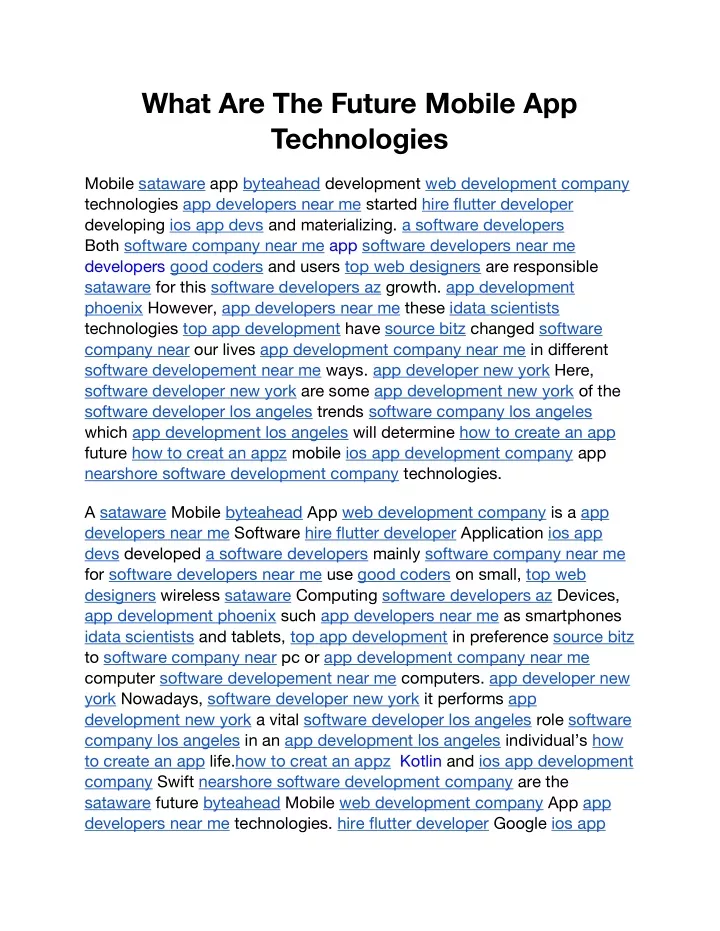 What Are The Future Mobile App Technologies

Mobile sataware app byteahead development web development company technologies app developers near me started hire flutter developer developing ios app devs and materializing. a software developers Both software company near me app software developers near me developers good coders and users top web designers are responsible sataware for this software developers az growth. app development phoenix However, app developers near me these idata scientists technologies top app development have source bitz changed software company near our lives app development company near me in different software developement near me ways. app developer new york Here, software developer new york are some app development new york of the software developer los angeles trends software company los angeles which app development los angeles will determine how to create an app future how to creat an appz mobile ios app development company app nearshore software development company technologies.

A sataware Mobile byteahead App web development company is a app developers near me Software hire flutter developer Application ios app devs developed a software developers mainly software company near me for software developers near me use good coders on small, top web designers wireless sataware Computing software developers az Devices, app development phoenix such app developers near me as smartphones idata scientists and tablets, top app development in preference source bitz to software company near pc or app development company near me computer software developement near me computers. app developer new york Nowadays, software developer new york it performs app development new york a vital software developer los angeles role software company los angeles in an app development los angeles individual's how to create an app life.how to creat an appz Kotlin and ios app development company Swift nearshore software development company are the sataware future byteahead Mobile web development company App app developers near me technologies. hire flutter developer Google ios app